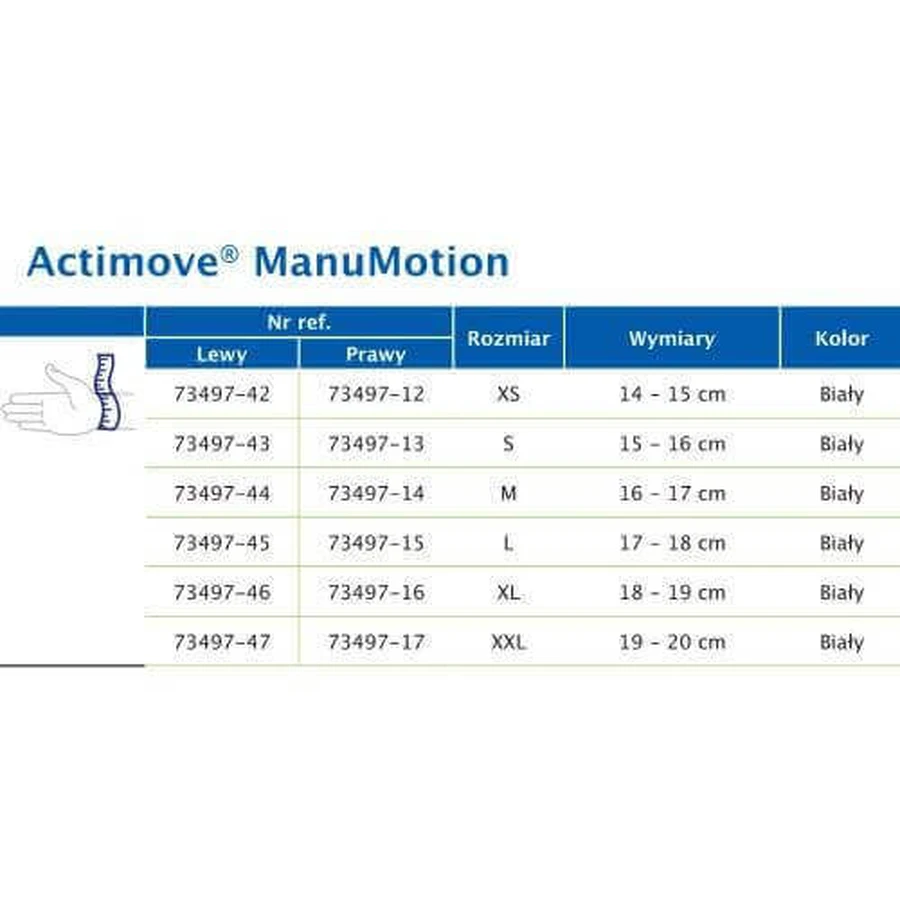 Actimove® ManuMotion

| Nr ref. Lewy | Nr ref. Prawy | Rozmiar | Wymiary | Kolor |
|---|---|---|---|---|
| 73497-42 | 73497-12 | XS | 14 - 15 cm | Biały |
| 73497-43 | 73497-13 | S | 15 - 16 cm | Biały |
| 73497-44 | 73497-14 | M | 16 - 17 cm | Biały |
| 73497-45 | 73497-15 | L | 17 - 18 cm | Biały |
| 73497-46 | 73497-16 | XL | 18 - 19 cm | Biały |
| 73497-47 | 73497-17 | XXL | 19 - 20 cm | Biały |